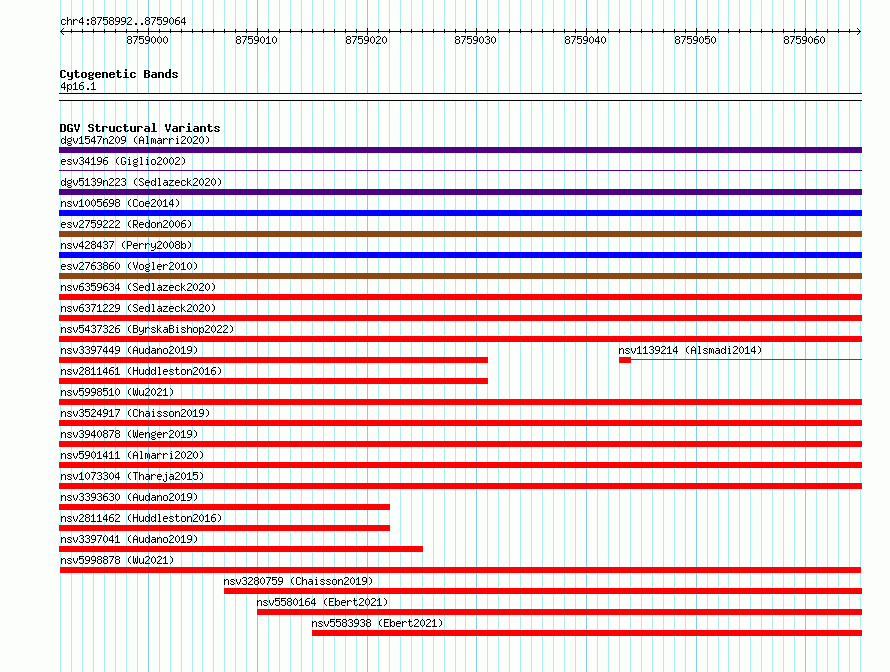 chr4:8758992..8759064

8759000 8759010 8759020 8759030 8759040 8759050 8759060

Cytogenetic Bands
4p16.1

DGV Structural Variants
dgv1547n209 (Almarri2020)
esv34196 (Giglio2002)
dgv5139n223 (Sedlazeck2020)
nsv1005698 (Coe2014)
esv2759222 (Redon2006)
nsv428437 (Perry2008b)
esv2763860 (Vogler2010)
nsv6359634 (Sedlazeck2020)
nsv6371229 (Sedlazeck2020)
nsv5437326 (ByrskaBishop2022)
nsv3397449 (Audano2019)
nsv1139214 (Alsmadi2014)
nsv2811461 (Huddleston2016)
nsv5998510 (Wu2021)
nsv3524917 (Chaisson2019)
nsv3940878 (Wenger2019)
nsv5901411 (Almarri2020)
nsv1073304 (Thareja2015)
nsv3393630 (Audano2019)
nsv2811462 (Huddleston2016)
nsv3397041 (Audano2019)
nsv5998878 (Wu2021)
nsv3280759 (Chaisson2019)
nsv5580164 (Ebert2021)
nsv5583938 (Ebert2021)